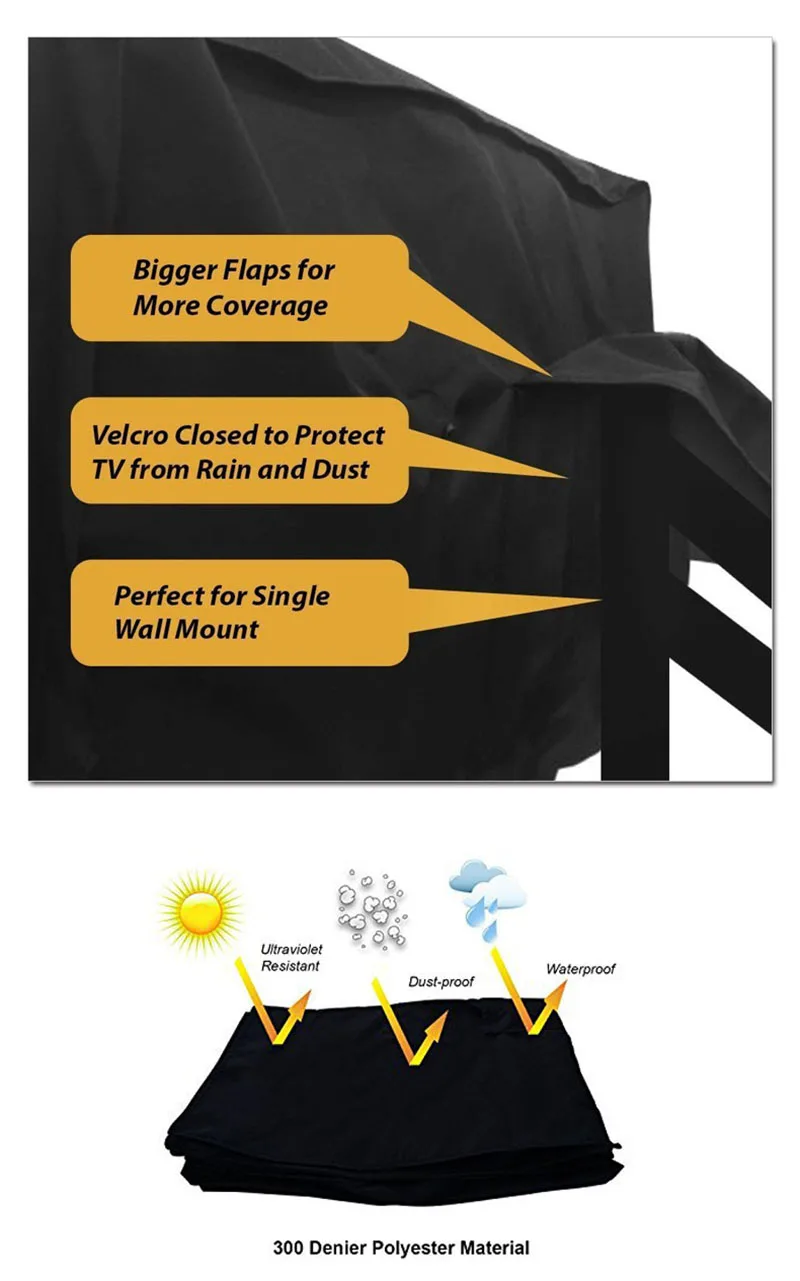 Bigger Flaps for More Coverage

Velcro Closed to Protect TV from Rain and Dust

Perfect for Single Wall Mount

Ultraviolet Resistant

Dust-proof

Waterproof

300 Denier Polyester Material